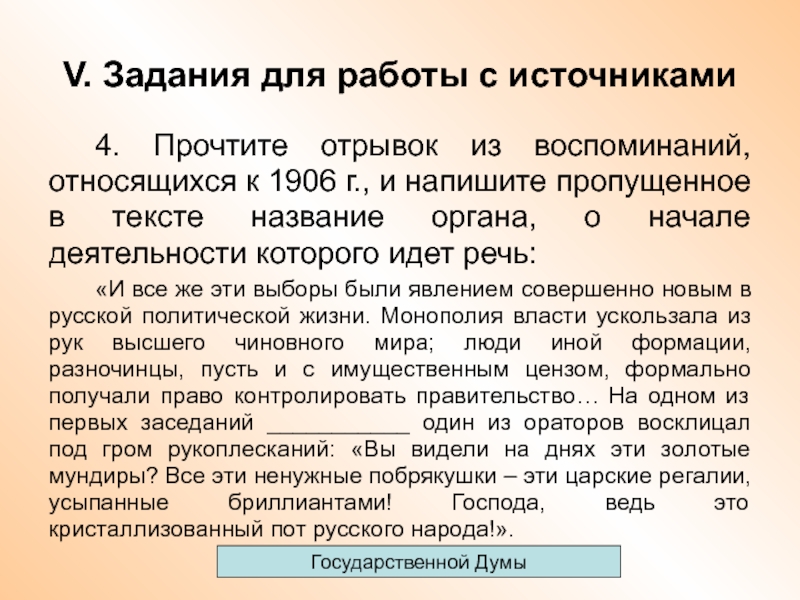 V. Задания для работы с источниками

4. Прочтите отрывок из воспоминаний, относящихся к 1906 г., и напишите пропущенное в тексте название органа, о начале деятельности которого идет речь:

«И все же эти выборы были явлением совершенно новым в русской политической жизни. Монополия власти ускользала из рук высшего чиновного мира; люди иной формации, разночинцы, пусть и с имущественным цензом, формально получали право контролировать правительство… На одном из первых заседаний ____________ один из ораторов восклицал под гром рукоплесканий: «Вы видели на днях эти золотые мундиры? Все эти ненужные побрякушки – эти царские регалии, усыпанные бриллиантами! Господа, ведь это кристаллизованный пот русского народа!».

Государственной Думы